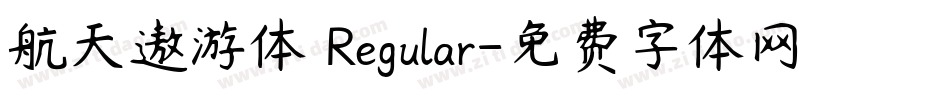 航天遨游体 Regular-免费字体网